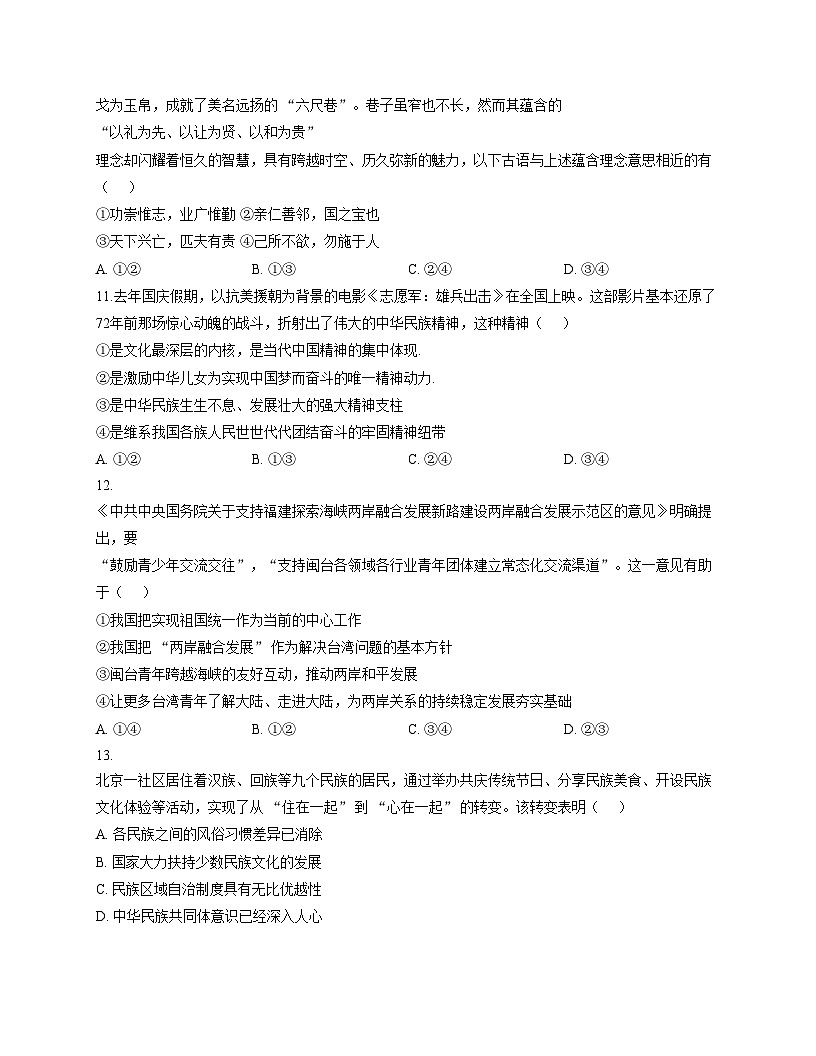 戈为玉帛，成就了美名远扬的“六尺巷”。巷子虽窄也不长，然而其蕴含的
“以礼为先、以让为贤、以和为贵”
理念却闪耀着恒久的智慧，具有跨越时空、历久弥新的魅力，以下古语与上述蕴含理念意思相近的有（　）
①功崇惟志，业广惟勤 ②亲仁善邻，国之宝也
③天下兴亡，匹夫有责 ④己所不欲，勿施于人
A. ①②　B. ①③　C. ②④　D. ③④
11.去年国庆假期，以抗美援朝为背景的电影《志愿军：雄兵出击》在全国上映。这部影片基本还原了72年前那场惊心动魄的战斗，折射出了伟大的中华民族精神，这种精神（　）
①是文化最深层的内核，是当代中国精神的集中体现.
②是激励中华儿女为实现中国梦而奋斗的唯一精神动力.
③是中华民族生生不息、发展壮大的强大精神支柱
④是维系我国各族人民世世代代团结奋斗的牢固精神纽带
A. ①②　B. ①③　C. ②④　D. ③④
12.
《中共中央国务院关于支持福建探索海峡两岸融合发展新路建设两岸融合发展示范区的意见》明确提出，要
“鼓励青少年交流交往”，“支持闽台各领域各行业青年团体建立常态化交流渠道”。这一意见有助于（　）
①我国把实现祖国统一作为当前的中心工作
②我国把“两岸融合发展”作为解决台湾问题的基本方针
③闽台青年跨越海峡的友好互动，推动两岸和平发展
④让更多台湾青年了解大陆、走进大陆，为两岸关系的持续稳定发展夯实基础
A. ①④　B. ①②　C. ③④　D. ②③
13.
北京一社区居住着汉族、回族等九个民族的居民，通过举办共庆传统节日、分享民族美食、开设民族文化体验等活动，实现了从“住在一起”到“心在一起”的转变。该转变表明（　）
A. 各民族之间的风俗习惯差异已消除
B. 国家大力扶持少数民族文化的发展
C. 民族区域自治制度具有无比优越性
D. 中华民族共同体意识已经深入人心